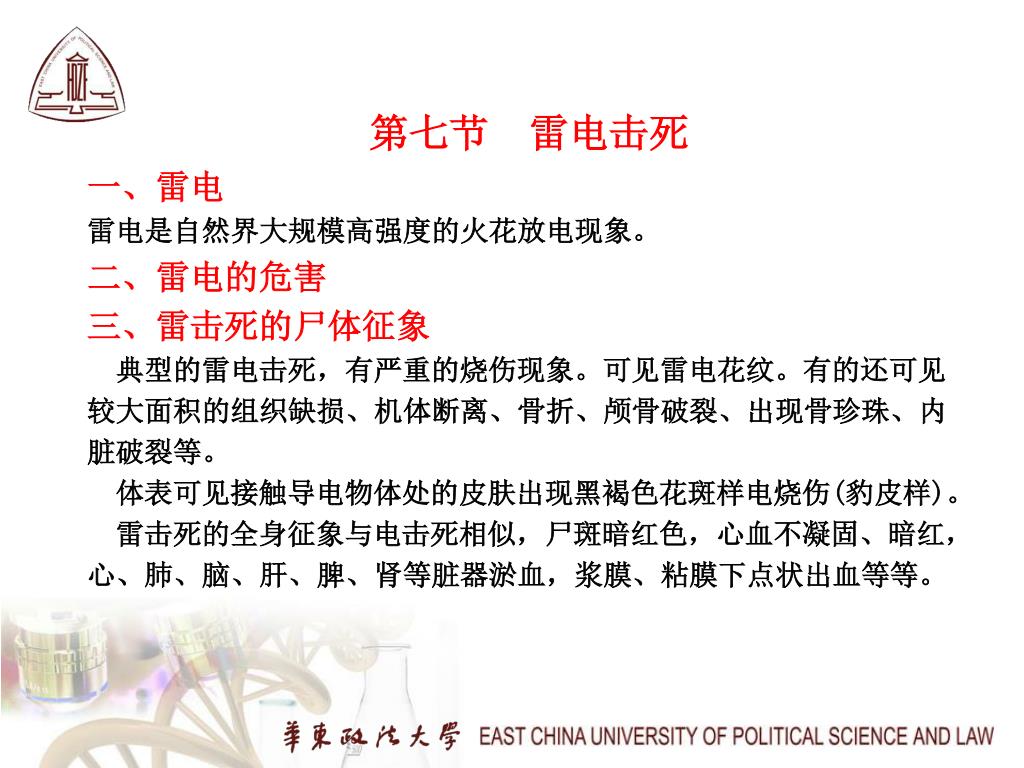 第七节　雷电击死

一、雷电

雷电是自然界大规模高强度的火花放电现象。

二、雷电的危害

三、雷击死的尸体征象

典型的雷电击死，有严重的烧伤现象。可见雷电花纹。有的还可见较大面积的组织缺损、机体断离、骨折、颅骨破裂、出现骨珍珠、内脏破裂等。

体表可见接触导电物体处的皮肤出现黑褐色花斑样电烧伤(豹皮样)。

雷击死的全身征象与电击死相似，尸斑暗红色，心血不凝固、暗红，心、肺、脑、肝、脾、肾等脏器淤血，浆膜、粘膜下点状出血等等。

華東政法大學 EAST CHINA UNIVERSITY OF POLITICAL SCIENCE AND LAW